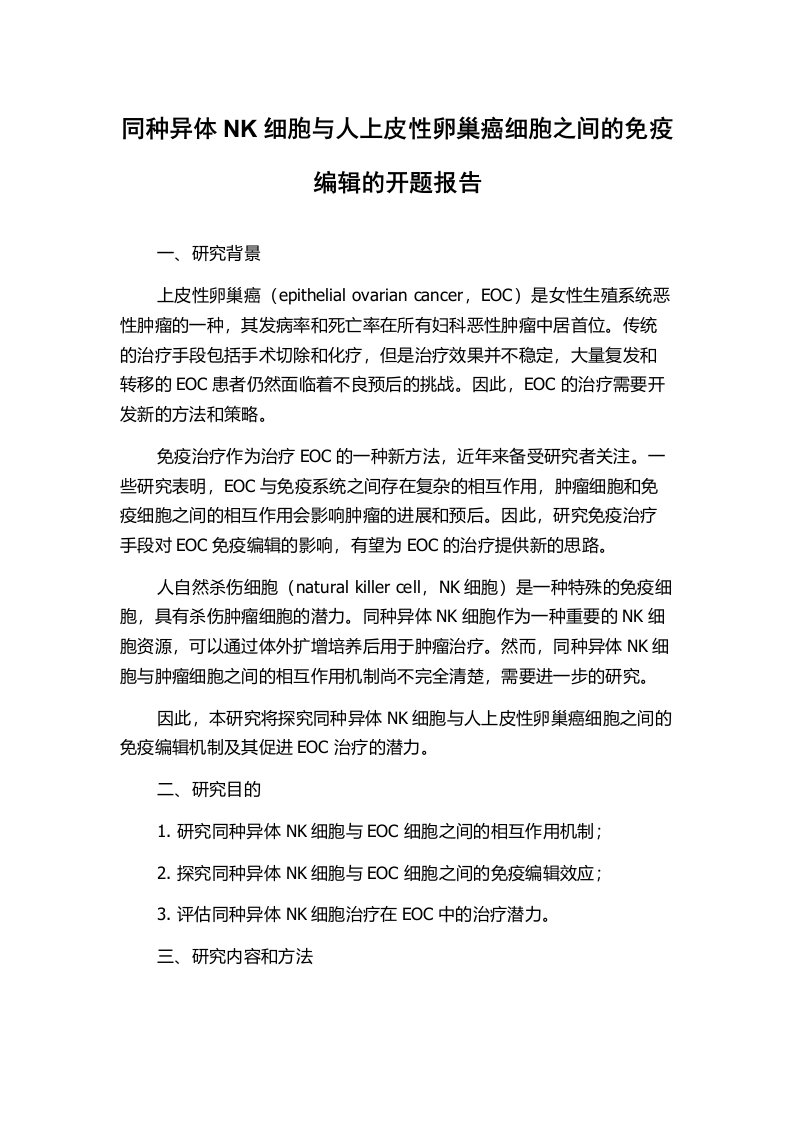 同种异体 NK 细胞与人上皮性卵巢癌细胞之间的免疫编辑的开题报告

一、研究背景

上皮性卵巢癌（epithelial ovarian cancer，EOC）是女性生殖系统恶性肿瘤的一种，其发病率和死亡率在所有妇科恶性肿瘤中居首位。传统的治疗手段包括手术切除和化疗，但是治疗效果并不稳定，大量复发和转移的 EOC 患者仍然面临着不良预后的挑战。因此，EOC 的治疗需要开发新的方法和策略。

免疫治疗作为治疗 EOC 的一种新方法，近年来备受研究者关注。一些研究表明，EOC 与免疫系统之间存在复杂的相互作用，肿瘤细胞和免疫细胞之间的相互作用会影响肿瘤的进展和预后。因此，研究免疫治疗手段对 EOC 免疫编辑的影响，有望为 EOC 的治疗提供新的思路。

人自然杀伤细胞（natural killer cell，NK 细胞）是一种特殊的免疫细胞，具有杀伤肿瘤细胞的潜力。同种异体 NK 细胞作为一种重要的 NK 细胞资源，可以通过体外扩增培养后用于肿瘤治疗。然而，同种异体 NK 细胞与肿瘤细胞之间的相互作用机制尚不完全清楚，需要进一步的研究。

因此，本研究将探究同种异体 NK 细胞与人上皮性卵巢癌细胞之间的免疫编辑机制及其促进 EOC 治疗的潜力。

二、研究目的

1. 研究同种异体 NK 细胞与 EOC 细胞之间的相互作用机制；

2. 探究同种异体 NK 细胞与 EOC 细胞之间的免疫编辑效应；

3. 评估同种异体 NK 细胞治疗在 EOC 中的治疗潜力。

三、研究内容和方法